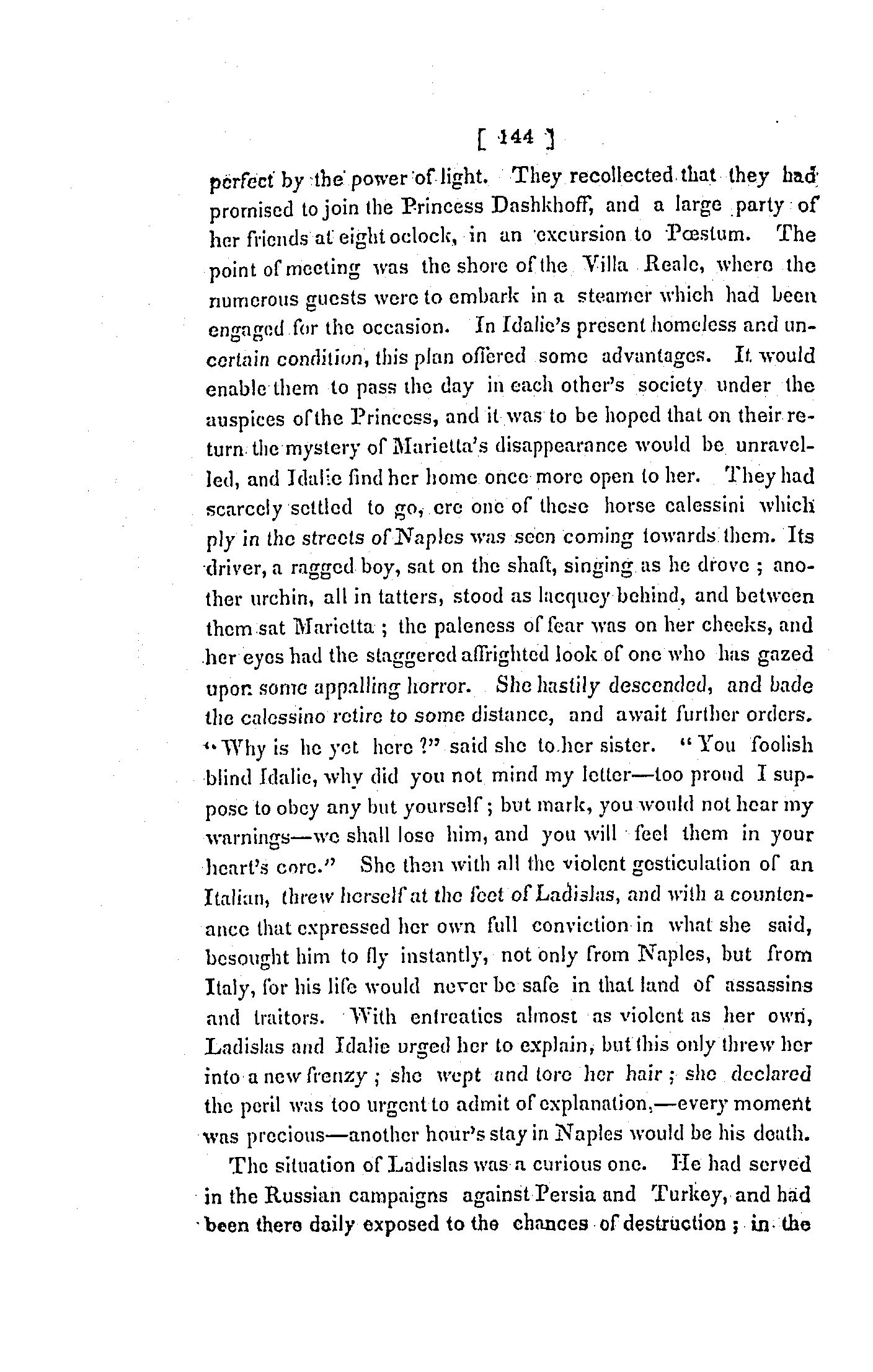 [ 144 ]

perfect by the power of light. They recollected that they had promised to join the Princess Dashkhoff, and a large party of her friends at eight oclock, in an excursion to Pœstum. The point of meeting was the shore of the Villa Reale, where the numerous guests were to embark in a steamer which had been engaged for the occasion. In Idalie's present homeless and uncertain condition, this plan offered some advantages. It would enable them to pass the day in each other's society under the auspices of the Princess, and it was to be hoped that on their return the mystery of Marietta's disappearance would be unravelled, and Idalie find her home once more open to her. They had scarcely settled to go, ere one of these horse calessini which ply in the streets of Naples was seen coming towards them. Its driver, a ragged boy, sat on the shaft, singing as he drove ; another urchin, all in tatters, stood as lacquey behind, and between them sat Marietta ; the paleness of fear was on her cheeks, and her eyes had the staggered affrighted look of one who has gazed upon some appalling horror. She hastily descended, and bade the calessino retire to some distance, and await further orders. "Why is he yet here ?" said she to her sister. "You foolish blind Idalie, why did you not mind my letter—too proud I suppose to obey any but yourself ; but mark, you would not hear my warnings—we shall lose him, and you will feel them in your heart's core." She then with all the violent gesticulation of an Italian, threw herself at the feet of Ladislas, and with a countenance that expressed her own full conviction in what she said, besought him to fly instantly, not only from Naples, but from Italy, for his life would never be safe in that land of assassins and traitors. With entreaties almost as violent as her own, Ladislas and Idalie urged her to explain, but this only threw her into a new frenzy ; she wept and tore her hair ; she declared the peril was too urgent to admit of explanation,—every moment was precious—another hour's stay in Naples would be his death.

The situation of Ladislas was a curious one. He had served in the Russian campaigns against Persia and Turkey, and had been there daily exposed to the chances of destruction ; in the